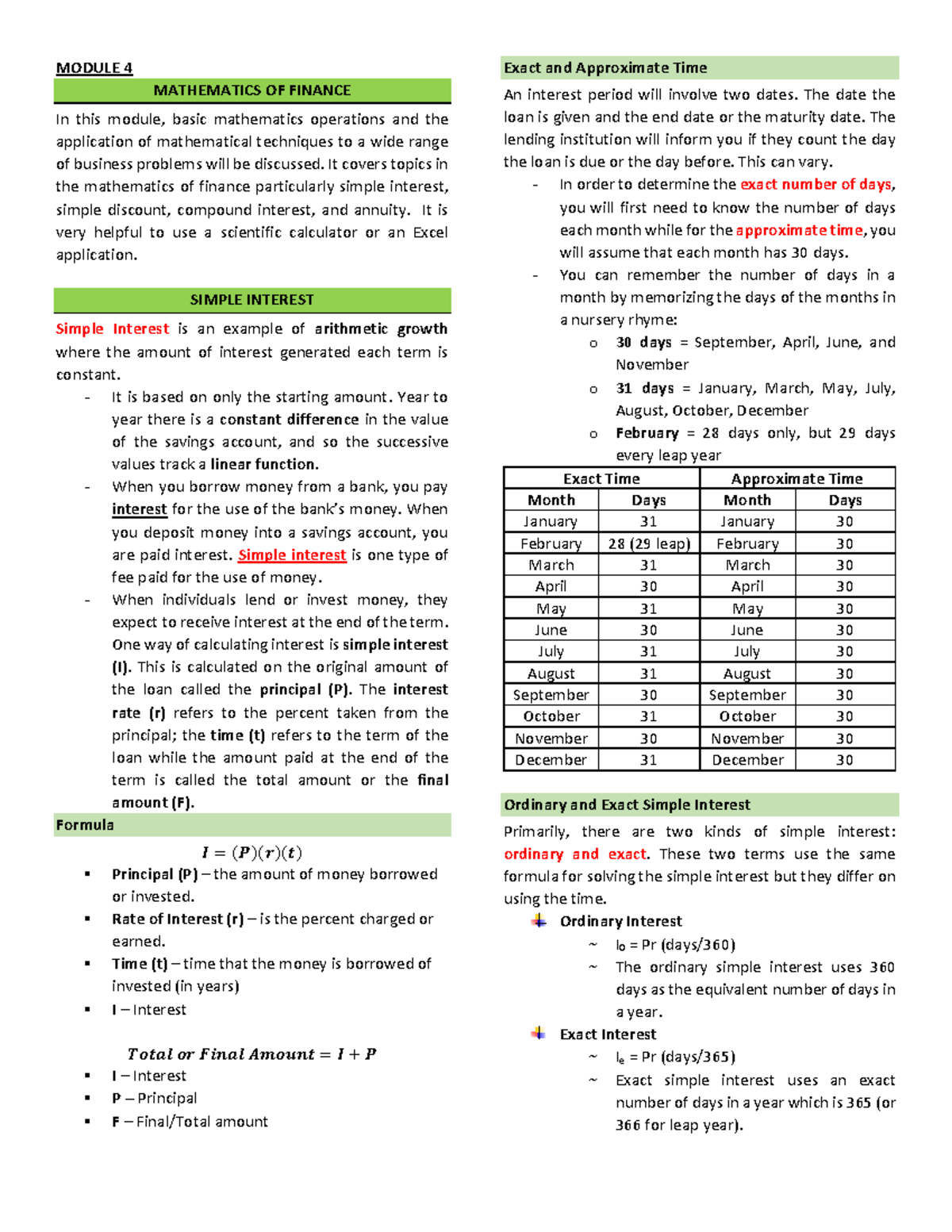 MODULE 4

MATHEMATICS OF FINANCE

In this module, basic mathematics operations and the application of mathematical techniques to a wide range of business problems will be discussed. It covers topics in the mathematics of finance particularly simple interest, simple discount, compound interest, and annuity. It is very helpful to use a scientific calculator or an Excel application.

SIMPLE INTEREST

Simple Interest is an example of arithmetic growth where the amount of interest generated each term is constant.

- It is based on only the starting amount. Year to year there is a constant difference in the value of the savings account, and so the successive values track a linear function.
- When you borrow money from a bank, you pay interest for the use of the bank's money. When you deposit money into a savings account, you are paid interest. Simple interest is one type of fee paid for the use of money.
- When individuals lend or invest money, they expect to receive interest at the end of the term. One way of calculating interest is simple interest (I). This is calculated on the original amount of the loan called the principal (P). The interest rate (r) refers to the percent taken from the principal; the time (t) refers to the term of the loan while the amount paid at the end of the term is called the total amount or the final amount (F).

Formula

$I = (P)(r)(t)$

▪ Principal (P) – the amount of money borrowed or invested.
▪ Rate of Interest (r) – is the percent charged or earned.
▪ Time (t) – time that the money is borrowed of invested (in years)
▪ I – Interest

$Total\ or\ Final\ Amount = I + P$

▪ I – Interest
▪ P – Principal
▪ F – Final/Total amount

Exact and Approximate Time

An interest period will involve two dates. The date the loan is given and the end date or the maturity date. The lending institution will inform you if they count the day the loan is due or the day before. This can vary.

- In order to determine the exact number of days, you will first need to know the number of days each month while for the approximate time, you will assume that each month has 30 days.
- You can remember the number of days in a month by memorizing the days of the months in a nursery rhyme:
  o 30 days = September, April, June, and November
  o 31 days = January, March, May, July, August, October, December
  o February = 28 days only, but 29 days every leap year

| Exact Time | | Approximate Time | |
|---|---|---|---|
| Month | Days | Month | Days |
| January | 31 | January | 30 |
| February | 28 (29 leap) | February | 30 |
| March | 31 | March | 30 |
| April | 30 | April | 30 |
| May | 31 | May | 30 |
| June | 30 | June | 30 |
| July | 31 | July | 30 |
| August | 31 | August | 30 |
| September | 30 | September | 30 |
| October | 31 | October | 30 |
| November | 30 | November | 30 |
| December | 31 | December | 30 |

Ordinary and Exact Simple Interest

Primarily, there are two kinds of simple interest: ordinary and exact. These two terms use the same formula for solving the simple interest but they differ on using the time.

Ordinary Interest
~ $I_o$ = Pr (days/360)
~ The ordinary simple interest uses 360 days as the equivalent number of days in a year.

Exact Interest
~ $I_e$ = Pr (days/365)
~ Exact simple interest uses an exact number of days in a year which is 365 (or 366 for leap year).